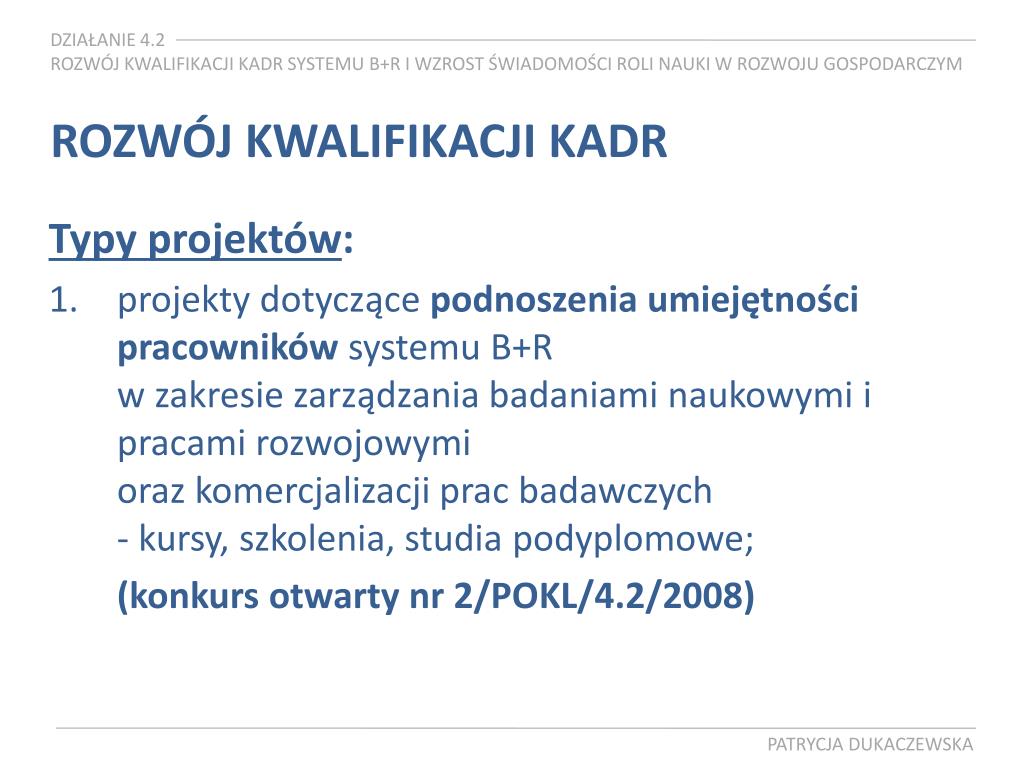 DZIAŁANIE 4.2
ROZWÓJ KWALIFIKACJI KADR SYSTEMU B+R I WZROST ŚWIADOMOŚCI ROLI NAUKI W ROZWOJU GOSPODARCZYM

ROZWÓJ KWALIFIKACJI KADR

Typy projektów:

1. projekty dotyczące podnoszenia umiejętności pracowników systemu B+R
w zakresie zarządzania badaniami naukowymi i pracami rozwojowymi
oraz komercjalizacji prac badawczych
- kursy, szkolenia, studia podyplomowe;

(konkurs otwarty nr 2/POKL/4.2/2008)

PATRYCJA DUKACZEWSKA